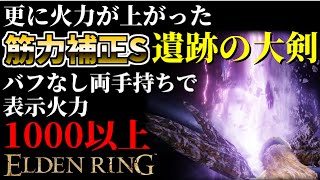 更に火力が上がった
筋力補正S 遺跡の大剣
バフなし両手持ちで
表示火力
1000以上
ELDEN RING